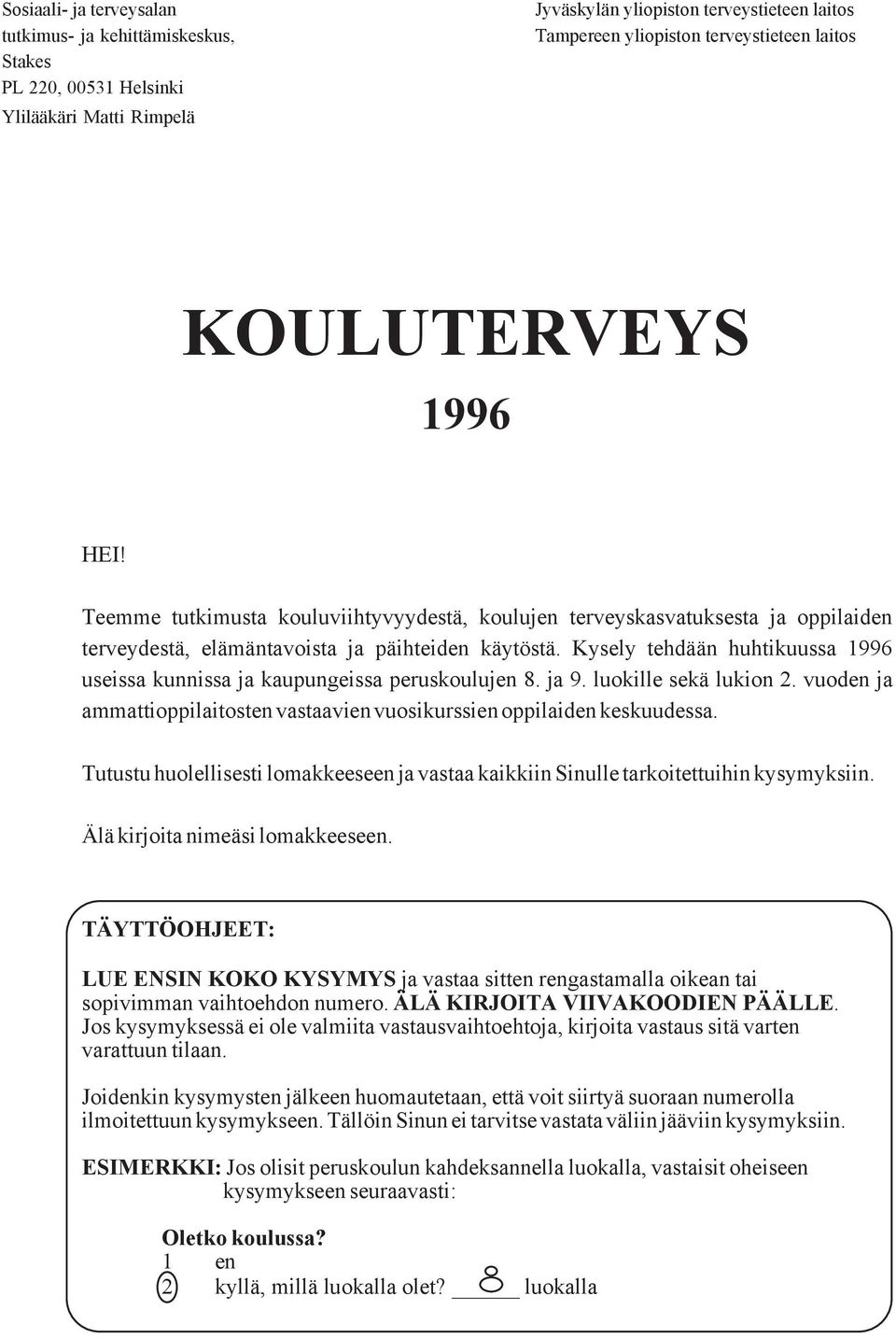 Sosiaali- ja terveysalan tutkimus- ja kehittämiskeskus, Stakes
PL 220, 00531 Helsinki
Ylilääkäri Matti Rimpelä

Jyväskylän yliopiston terveystieteen laitos
Tampereen yliopiston terveystieteen laitos

KOULUTERVEYS

1996

HEI!

Teemme tutkimusta kouluviihtyvyydestä, koulujen terveyskasvatuksesta ja oppilaiden terveydestä, elämäntavoista ja päihteiden käytöstä. Kysely tehdään huhtikuussa 1996 useissa kunnissa ja kaupungeissa peruskoulujen 8. ja 9. luokille sekä lukion 2. vuoden ja ammattioppilaitosten vastaavien vuosikurssien oppilaiden keskuudessa.

Tutustu huolellisesti lomakkeeseen ja vastaa kaikkiin Sinulle tarkoitettuihin kysymyksiin.

Älä kirjoita nimeäsi lomakkeeseen.

TÄYTTÖOHJEET:

LUE ENSIN KOKO KYSYMYS ja vastaa sitten rengastamalla oikean tai sopivimman vaihtoehdon numero. ÄLÄ KIRJOITA VIIVAKOODIEN PÄÄLLE. Jos kysymyksessä ei ole valmiita vastausvaihtoehtoja, kirjoita vastaus sitä varten varattuun tilaan.

Joidenkin kysymysten jälkeen huomautetaan, että voit siirtyä suoraan numerolla ilmoitettuun kysymykseen. Tällöin Sinun ei tarvitse vastata väliin jääviin kysymyksiin.

ESIMERKKI: Jos olisit peruskoulun kahdeksannella luokalla, vastaisit oheiseen kysymykseen seuraavasti:

Oletko koulussa?
1 en
2 kyllä, millä luokalla olet? 8 luokalla